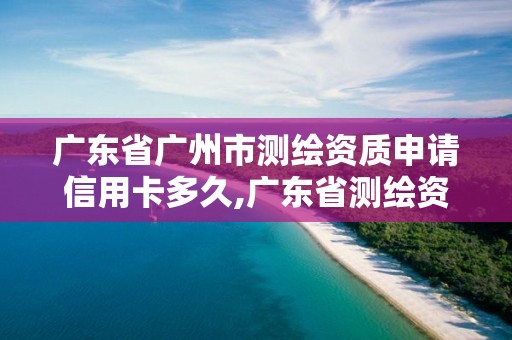 广东省广州市测绘资质申请信用卡多久,广东省测绘资